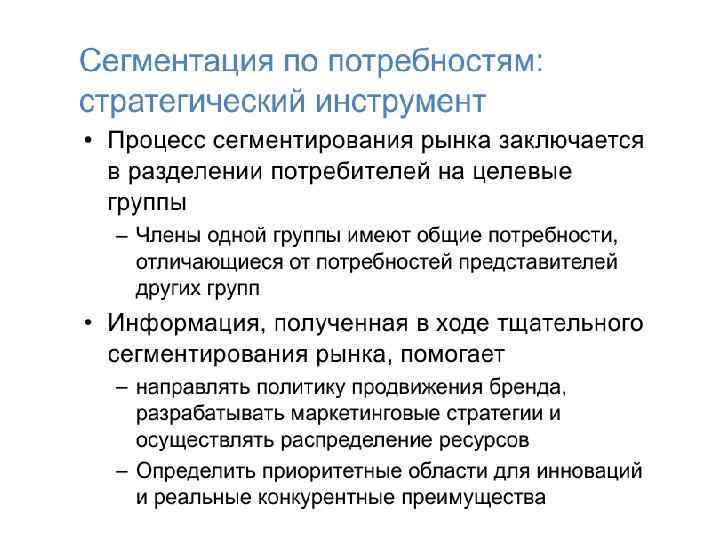 Сегментация по потребностям: стратегический инструмент

• Процесс сегментирования рынка заключается в разделении потребителей на целевые группы
– Члены одной группы имеют общие потребности, отличающиеся от потребностей представителей других групп

• Информация, полученная в ходе тщательного сегментирования рынка, помогает
– направлять политику продвижения бренда, разрабатывать маркетинговые стратегии и осуществлять распределение ресурсов
– Определить приоритетные области для инноваций и реальные конкурентные преимущества